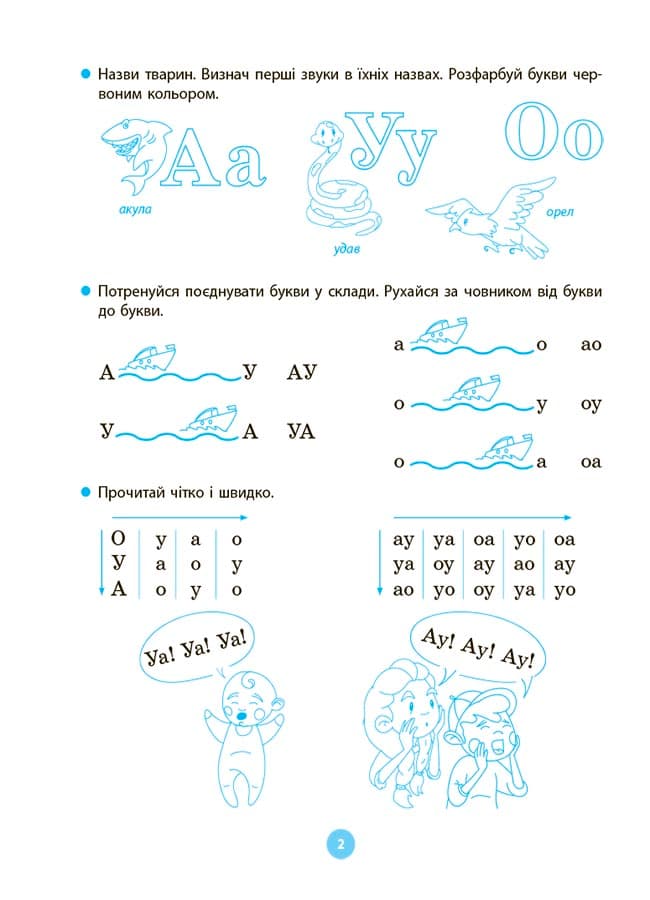 • Назви тварин. Визнач перші звуки в їхніх назвах. Розфарбуй букви червоним кольором.

Аа
акула

Уу
удав

Оо
орел

• Потренуйся поєднувати букви у склади. Рухайся за човником від букви до букви.

А У АУ

У А УА

а о ао

о у оу

о а оа

• Прочитай чітко і швидко.

| О | у | а | о |
|---|---|---|---|
| У | а | о | у |
| А | о | у | о |

| ау | уа | оа | уо | оа |
|---|---|---|---|---|
| уа | оу | ау | ао | ау |
| ао | уо | оу | уа | уо |

Уа! Уа! Уа!

Ау! Ау! Ау!

2